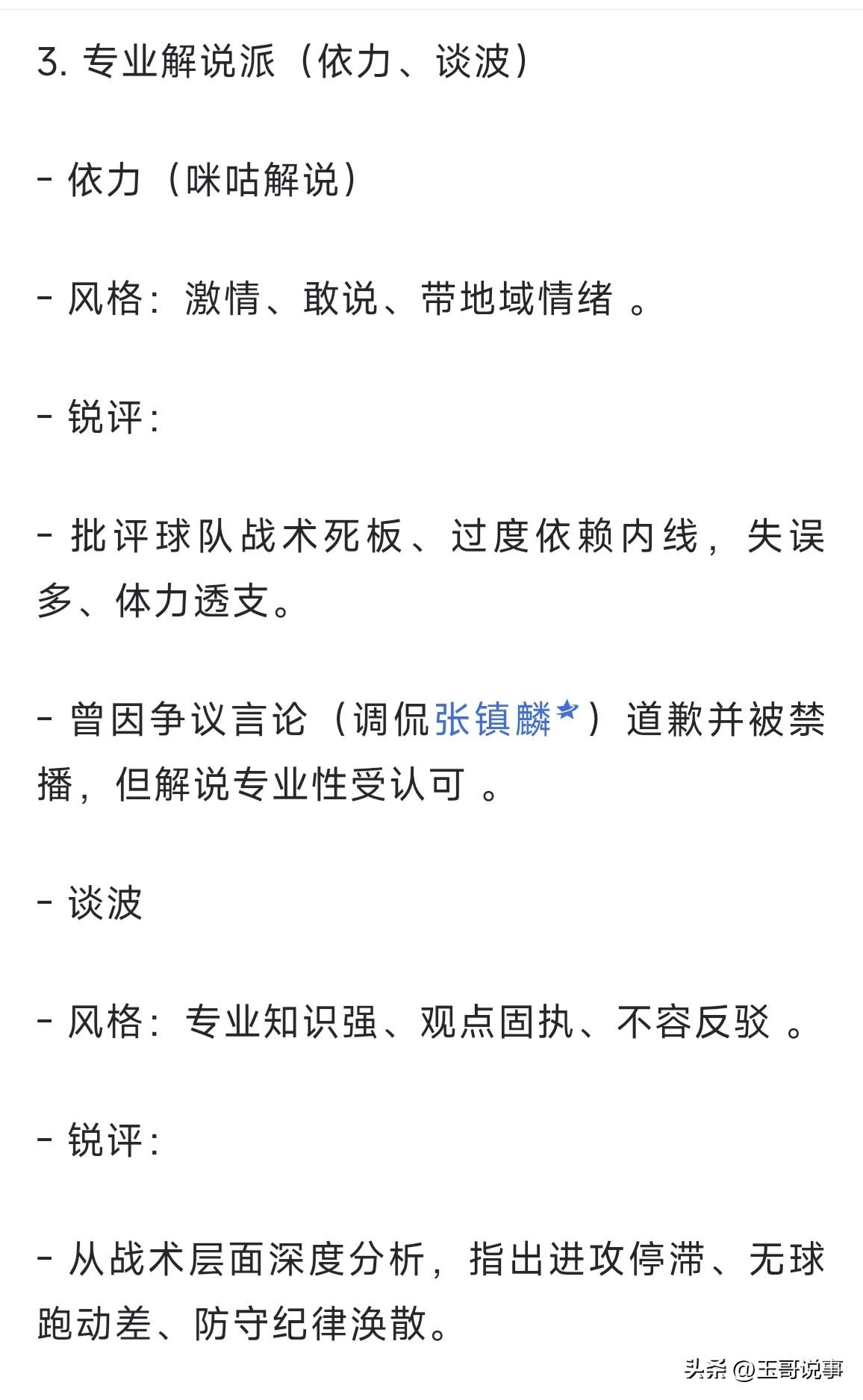 3. 专业解说派（依力、谈波）

- 依力（咪咕解说）

- 风格：激情、敢说、带地域情绪 。

- 锐评：

- 批评球队战术死板、过度依赖内线，失误多、体力透支。

- 曾因争议言论（调侃张镇麟）道歉并被禁播，但解说专业性受认可 。

- 谈波

- 风格：专业知识强、观点固执、不容反驳 。

- 锐评：

- 从战术层面深度分析，指出进攻停滞、无球跑动差、防守纪律涣散。

头条 @玉哥说事